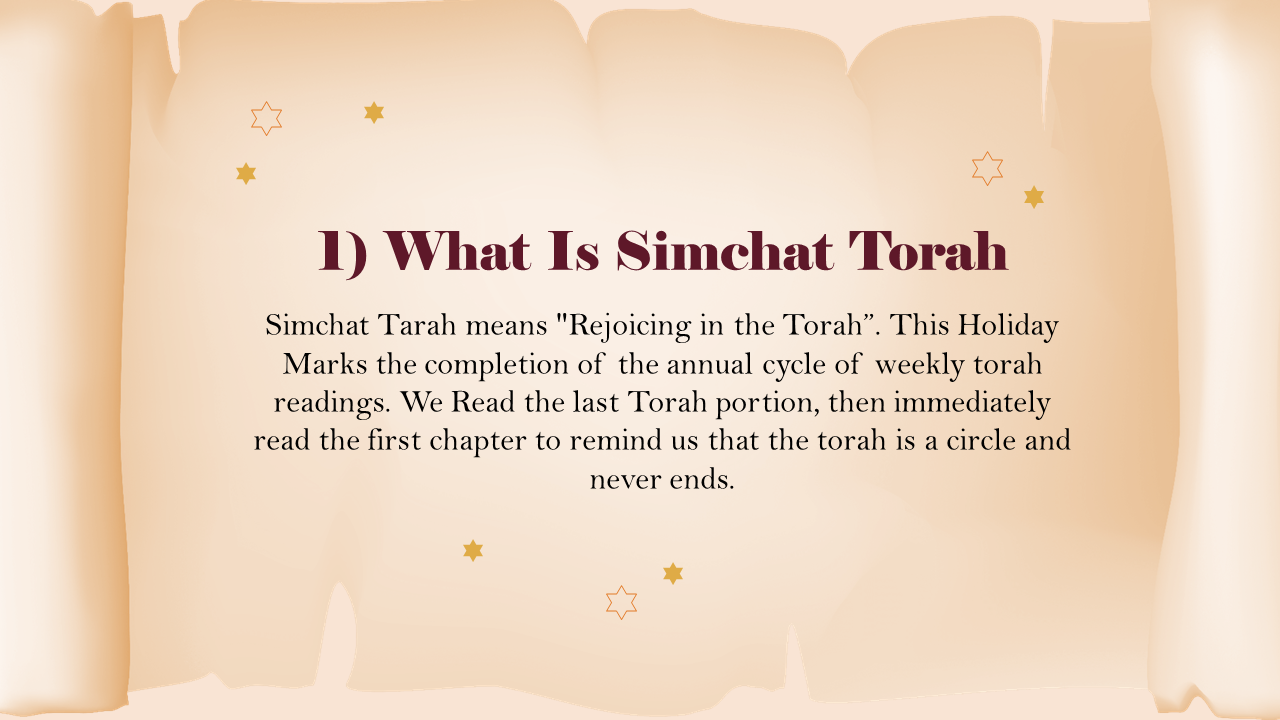 1) What Is Simchat Torah

Simchat Tarah means "Rejoicing in the Torah”. This Holiday Marks the completion of the annual cycle of weekly torah readings. We Read the last Torah portion, then immediately read the first chapter to remind us that the torah is a circle and never ends.